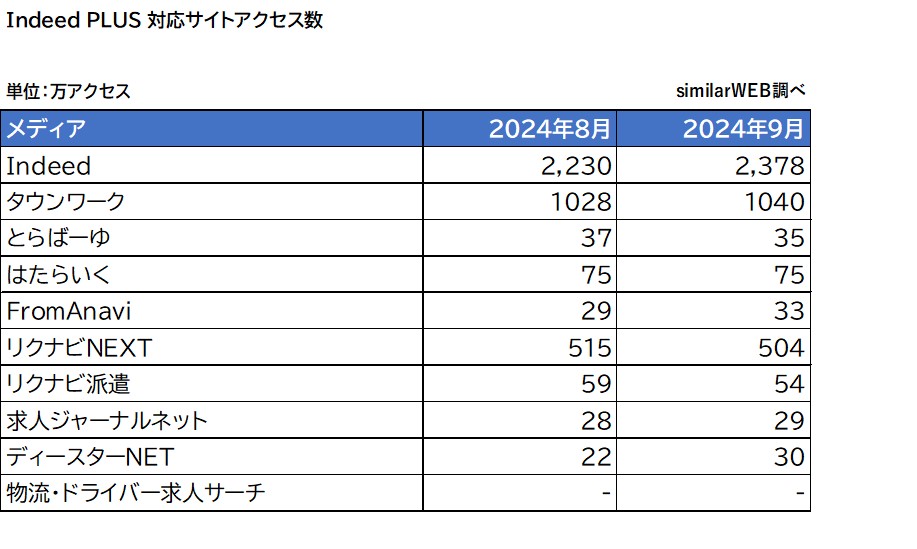 Indeed PLUS 対応サイトアクセス数

単位：万アクセス

similarWEB調べ

| メディア | 2024年8月 | 2024年9月 |
|---|---|---|
| Indeed | 2,230 | 2,378 |
| タウンワーク | 1028 | 1040 |
| とらばーゆ | 37 | 35 |
| はたらいく | 75 | 75 |
| FromAnavi | 29 | 33 |
| リクナビNEXT | 515 | 504 |
| リクナビ派遣 | 59 | 54 |
| 求人ジャーナルネット | 28 | 29 |
| ディースターNET | 22 | 30 |
| 物流・ドライバー求人サーチ | - | - |